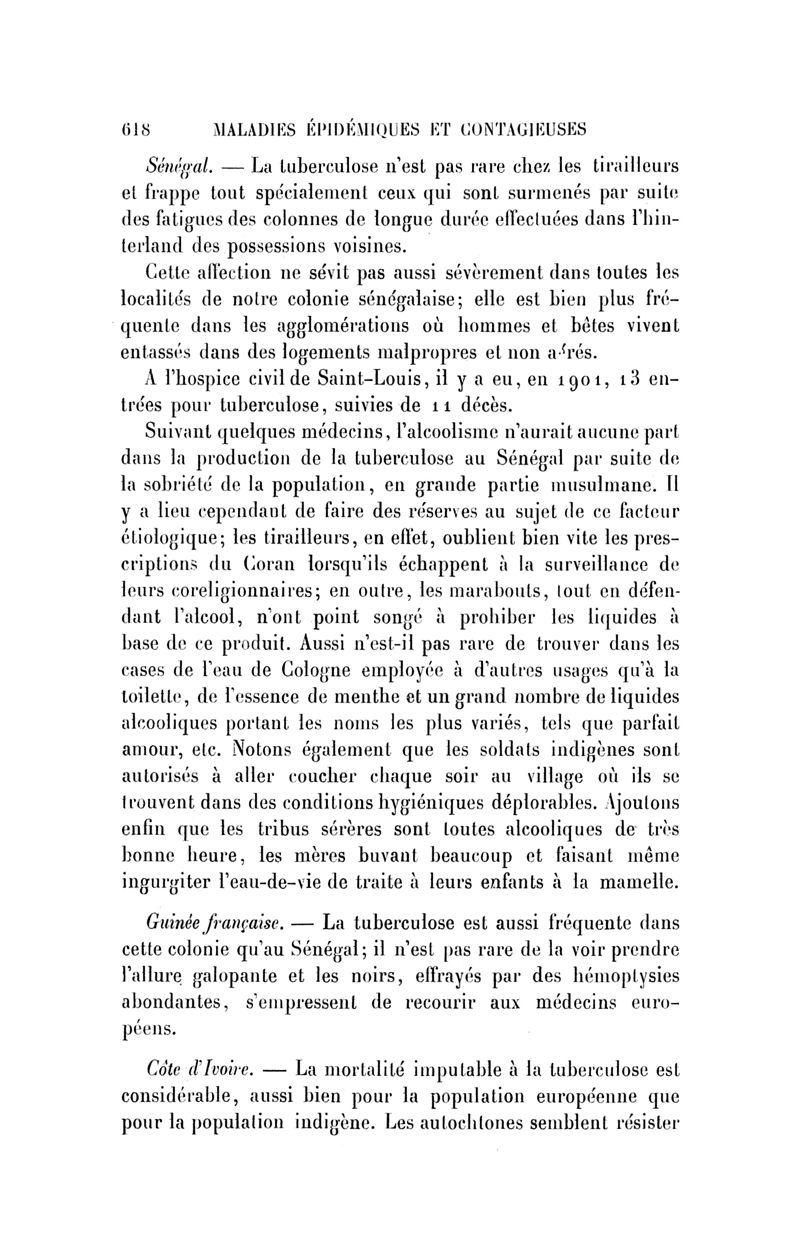 618 MALADIES ÉPIDÉMIQUES ET CONTAGIEUSES

Sénégal. — La tuberculose n'est pas rare chez les tirailleurs et frappe tout spécialement ceux qui sont surmenés par suite des fatigues des colonnes de longue durée effectuées dans l'hinterland des possessions voisines.

Cette affection ne sévit pas aussi sévèrement dans toutes les localités de notre colonie sénégalaise; elle est bien plus fréquente dans les agglomérations où hommes et bêtes vivent entassés dans des logements malpropres et non aérés.

A l'hospice civil de Saint-Louis, il y a eu, en 1901, 13 entrées pour tuberculose, suivies de 11 décès.

Suivant quelques médecins, l'alcoolisme n'aurait aucune part dans la production de la tuberculose au Sénégal par suite de la sobriété de la population, en grande partie musulmane. Il y a lieu cependant de faire des réserves au sujet de ce facteur étiologique; les tirailleurs, en effet, oublient bien vite les prescriptions du Coran lorsqu'ils échappent à la surveillance de leurs coreligionnaires; en outre, les marabouts, tout en défendant l'alcool, n'ont point songé à prohiber les liquides à base de ce produit. Aussi n'est-il pas rare de trouver dans les cases de l'eau de Cologne employée à d'autres usages qu'à la toilette, de l'essence de menthe et un grand nombre de liquides alcooliques portant les noms les plus variés, tels que parfait amour, etc. Notons également que les soldats indigènes sont autorisés à aller coucher chaque soir au village où ils se trouvent dans des conditions hygiéniques déplorables. Ajoutons enfin que les tribus sérères sont toutes alcooliques de très bonne heure, les mères buvant beaucoup et faisant même ingurgiter l'eau-de-vie de traite à leurs enfants à la mamelle.

Guinée française. — La tuberculose est aussi fréquente dans cette colonie qu'au Sénégal; il n'est pas rare de la voir prendre l'allure galopante et les noirs, effrayés par des hémoptysies abondantes, s'empressent de recourir aux médecins européens.

Côte d'Ivoire. — La mortalité imputable à la tuberculose est considérable, aussi bien pour la population européenne que pour la population indigène. Les autochtones semblent résister